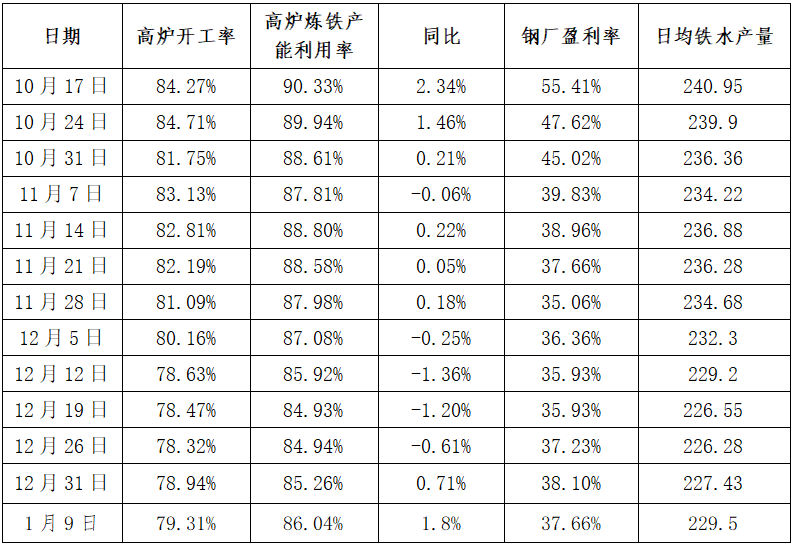 | 日期 | 高炉开工率 | 高炉炼铁产能利用率 | 同比 | 钢厂盈利率 | 日均铁水产量 |
|---|---|---|---|---|---|
| 10月17日 | 84.27% | 90.33% | 2.34% | 55.41% | 240.95 |
| 10月24日 | 84.71% | 89.94% | 1.46% | 47.62% | 239.9 |
| 10月31日 | 81.75% | 88.61% | 0.21% | 45.02% | 236.36 |
| 11月7日 | 83.13% | 87.81% | -0.06% | 39.83% | 234.22 |
| 11月14日 | 82.81% | 88.80% | 0.22% | 38.96% | 236.88 |
| 11月21日 | 82.19% | 88.58% | 0.05% | 37.66% | 236.28 |
| 11月28日 | 81.09% | 87.98% | 0.18% | 35.06% | 234.68 |
| 12月5日 | 80.16% | 87.08% | -0.25% | 36.36% | 232.3 |
| 12月12日 | 78.63% | 85.92% | -1.36% | 35.93% | 229.2 |
| 12月19日 | 78.47% | 84.93% | -1.20% | 35.93% | 226.55 |
| 12月26日 | 78.32% | 84.94% | -0.61% | 37.23% | 226.28 |
| 12月31日 | 78.94% | 85.26% | 0.71% | 38.10% | 227.43 |
| 1月9日 | 79.31% | 86.04% | 1.8% | 37.66% | 229.5 |